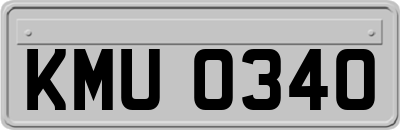 KMU 0340